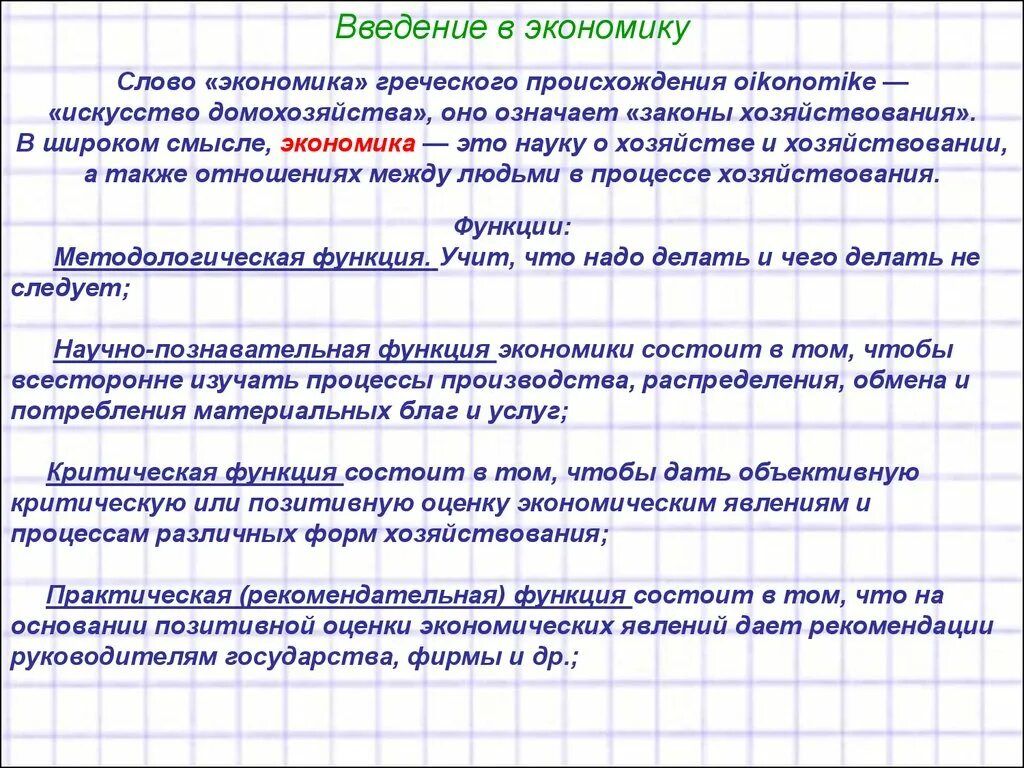 Введение в экономику

Слово «экономика» греческого происхождения oikonomike — «искусство домохозяйства», оно означает «законы хозяйствования». В широком смысле, экономика — это науку о хозяйстве и хозяйствовании, а также отношениях между людьми в процессе хозяйствования.

Функции:
Методологическая функция. Учит, что надо делать и чего делать не следует;

Научно-познавательная функция экономики состоит в том, чтобы всесторонне изучать процессы производства, распределения, обмена и потребления материальных благ и услуг;

Критическая функция состоит в том, чтобы дать объективную критическую или позитивную оценку экономическим явлениям и процессам различных форм хозяйствования;

Практическая (рекомендательная) функция состоит в том, что на основании позитивной оценки экономических явлений дает рекомендации руководителям государства, фирмы и др.;